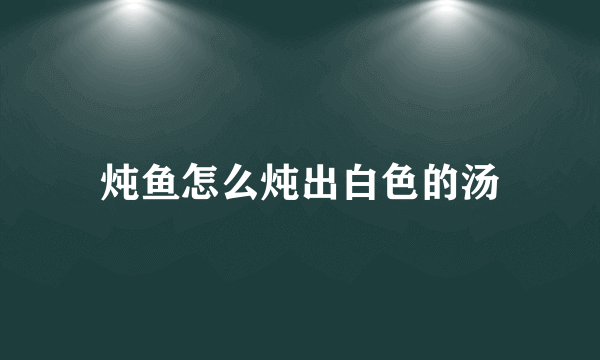 炖鱼怎么炖出白色的汤